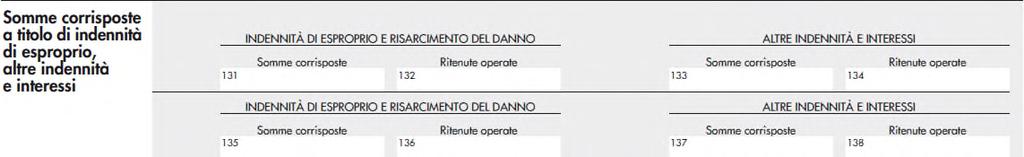 Somme corrisposte a titolo di indennità di esproprio, altre indennità e interessi

INDENNITÀ DI ESPROPRIO E RISARCIMENTO DEL DANNO

Somme corrisposte
131

Ritenute operate
132

ALTRE INDENNITÀ E INTERESSI

Somme corrisposte
133

Ritenute operate
134

INDENNITÀ DI ESPROPRIO E RISARCIMENTO DEL DANNO

Somme corrisposte
135

Ritenute operate
136

ALTRE INDENNITÀ E INTERESSI

Somme corrisposte
137

Ritenute operate
138